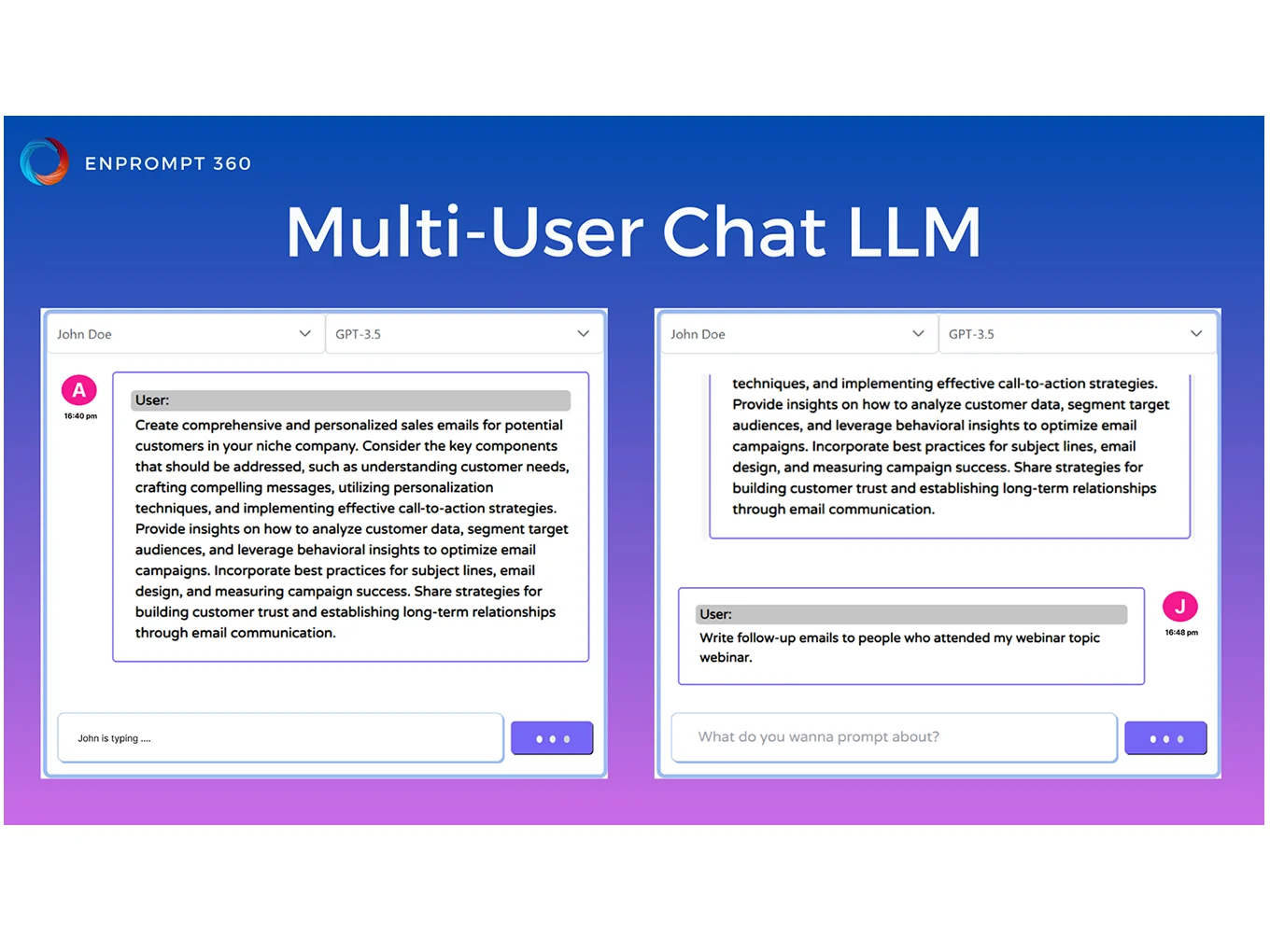 ENPROMPT 360

Multi-User Chat LLM

John Doe
GPT-3.5

A
16:40 pm

User:
Create comprehensive and personalized sales emails for potential customers in your niche company. Consider the key components that should be addressed, such as understanding customer needs, crafting compelling messages, utilizing personalization techniques, and implementing effective call-to-action strategies. Provide insights on how to analyze customer data, segment target audiences, and leverage behavioral insights to optimize email campaigns. Incorporate best practices for subject lines, email design, and measuring campaign success. Share strategies for building customer trust and establishing long-term relationships through email communication.

John is typing ....

John Doe
GPT-3.5

techniques, and implementing effective call-to-action strategies. Provide insights on how to analyze customer data, segment target audiences, and leverage behavioral insights to optimize email campaigns. Incorporate best practices for subject lines, email design, and measuring campaign success. Share strategies for building customer trust and establishing long-term relationships through email communication.

User:
Write follow-up emails to people who attended my webinar topic webinar.

J
16:48 pm

What do you wanna prompt about?